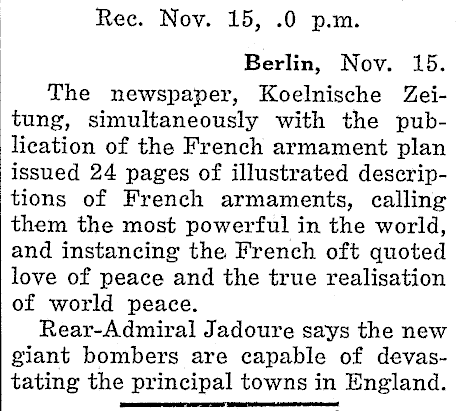 Rec. Nov. 15, .0 p.m.

Berlin, Nov. 15.

The newspaper, Koelnische Zeitung, simultaneously with the publication of the French armament plan issued 24 pages of illustrated descriptions of French armaments, calling them the most powerful in the world, and instancing the French oft quoted love of peace and the true realisation of world peace.

Rear-Admiral Jadoure says the new giant bombers are capable of devastating the principal towns in England.